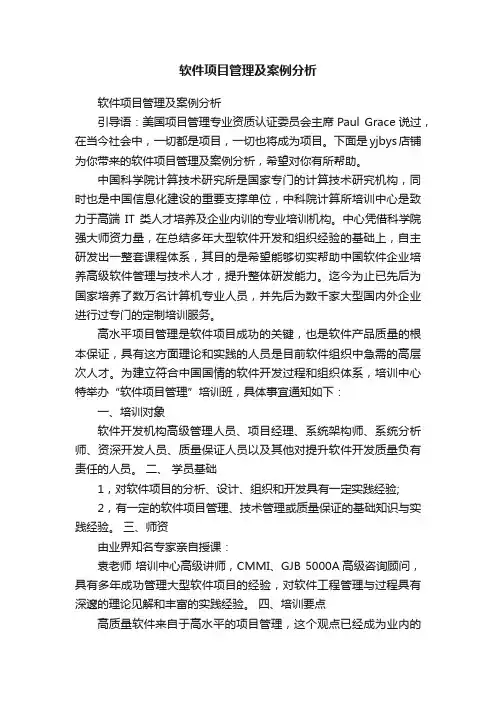 软件项目管理及案例分析

软件项目管理及案例分析

引导语：美国项目管理专业资质认证委员会主席 Paul Grace 说过，在当今社会中，一切都是项目，一切也将成为项目。下面是yjbys店铺为你带来的软件项目管理及案例分析，希望对你有所帮助。

中国科学院计算技术研究所是国家专门的计算技术研究机构，同时也是中国信息化建设的重要支撑单位，中科院计算所培训中心是致力于高端 IT 类人才培养及企业内训的专业培训机构。中心凭借科学院强大师资力量，在总结多年大型软件开发和组织经验的基础上，自主研发出一整套课程体系，其目的是希望能够切实帮助中国软件企业培养高级软件管理与技术人才，提升整体研发能力。迄今为止已先后为国家培养了数万名计算机专业人员，并先后为数千家大型国内外企业进行过专门的定制培训服务。

高水平项目管理是软件项目成功的关键，也是软件产品质量的根本保证，具有这方面理论和实践的人员是目前软件组织中急需的高层次人才。为建立符合中国国情的软件开发过程和组织体系，培训中心特举办“软件项目管理”培训班，具体事宜通知如下：

一、培训对象

软件开发机构高级管理人员、项目经理、系统架构师、系统分析师、资深开发人员、质量保证人员以及其他对提升软件开发质量负有责任的人员。 二、 学员基础

1，对软件项目的分析、设计、组织和开发具有一定实践经验;

2，有一定的软件项目管理、技术管理或质量保证的基础知识与实践经验。 三、师资

由业界知名专家亲自授课：

袁老师 培训中心高级讲师，CMMI、GJB 5000A 高级咨询顾问，具有多年成功管理大型软件项目的经验，对软件工程管理与过程具有深邃的理论见解和丰富的实践经验。 四、培训要点

高质量软件来自于高水平的项目管理，这个观点已经成为业内的